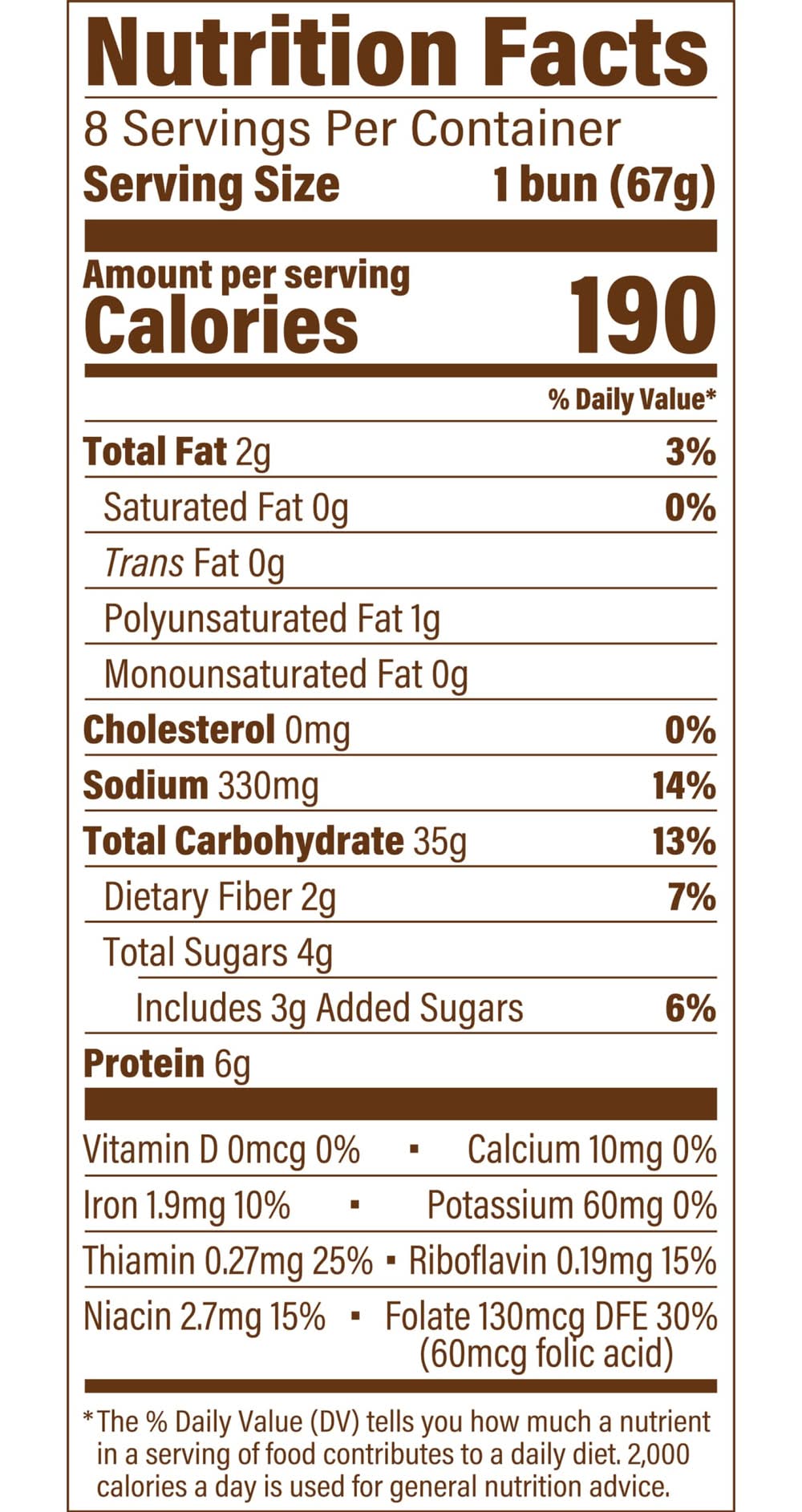 Nutrition Facts

8 Servings Per Container

Serving Size 1 bun (67g)

Amount per serving

Calories 190

% Daily Value*

Total Fat 2g 3%

Saturated Fat 0g 0%

Trans Fat 0g

Polyunsaturated Fat 1g

Monounsaturated Fat 0g

Cholesterol 0mg 0%

Sodium 330mg 14%

Total Carbohydrate 35g 13%

Dietary Fiber 2g 7%

Total Sugars 4g

Includes 3g Added Sugars 6%

Protein 6g

Vitamin D 0mcg 0% • Calcium 10mg 0%

Iron 1.9mg 10% • Potassium 60mg 0%

Thiamin 0.27mg 25% • Riboflavin 0.19mg 15%

Niacin 2.7mg 15% • Folate 130mcg DFE 30% (60mcg folic acid)

*The % Daily Value (DV) tells you how much a nutrient in a serving of food contributes to a daily diet. 2,000 calories a day is used for general nutrition advice.